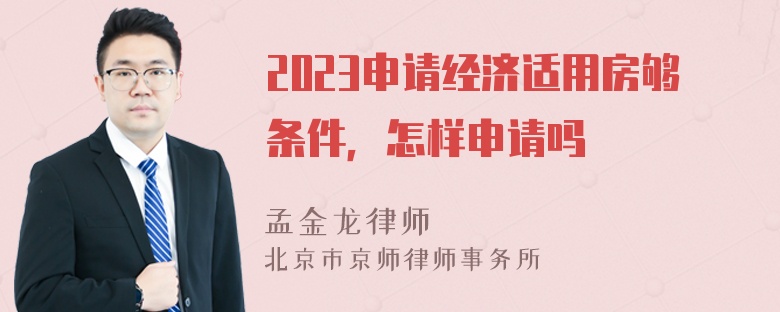 2023申请经济适用房够条件，怎样申请吗

孟金龙律师
北京市京师律师事务所